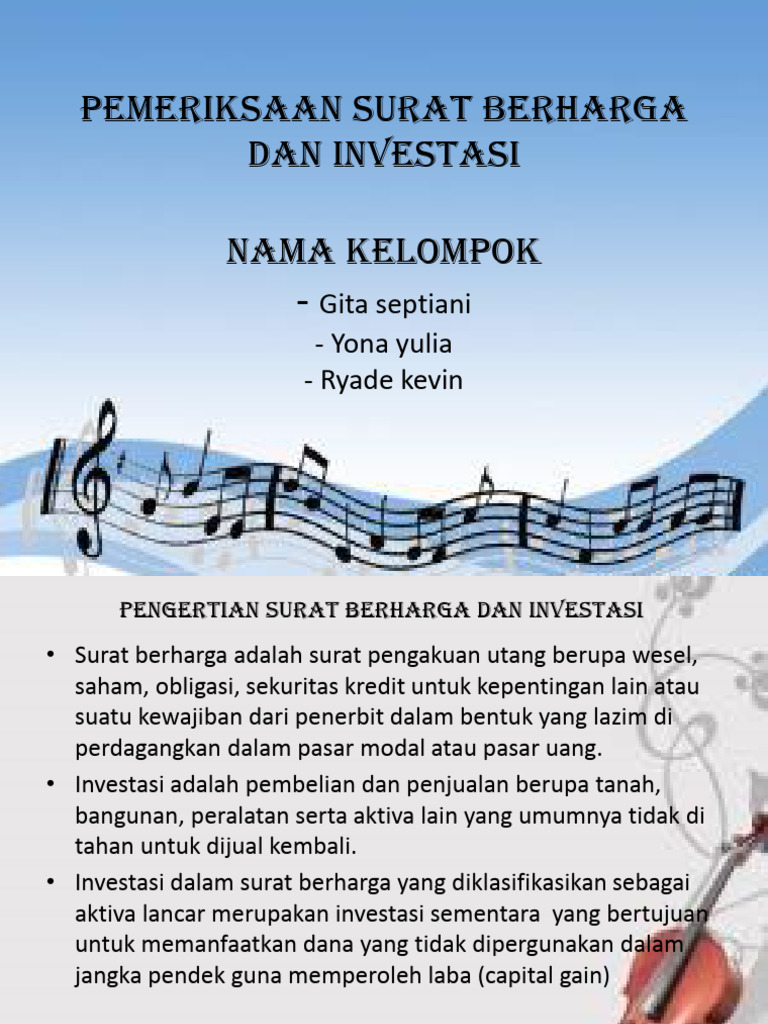 PEMERIKSAAN SURAT BERHARGA DAN INVESTASI

NAMA KELOMPOK

- Gita septiani
- Yona yulia
- Ryade kevin

PENGERTIAN SURAT BERHARGA DAN INVESTASI

• Surat berharga adalah surat pengakuan utang berupa wesel, saham, obligasi, sekuritas kredit untuk kepentingan lain atau suatu kewajiban dari penerbit dalam bentuk yang lazim di perdagangkan dalam pasar modal atau pasar uang.
• Investasi adalah pembelian dan penjualan berupa tanah, bangunan, peralatan serta aktiva lain yang umumnya tidak di tahan untuk dijual kembali.
• Investasi dalam surat berharga yang diklasifikasikan sebagai aktiva lancar merupakan investasi sementara yang bertujuan untuk memanfaatkan dana yang tidak dipergunakan dalam jangka pendek guna memperoleh laba (capital gain)